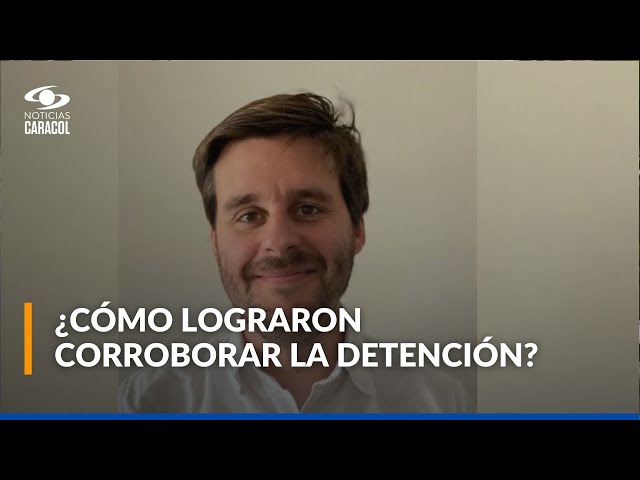 NOTICIAS
CARACOL

¿CÓMO LOGRARON CORROBORAR LA DETENCIÓN?